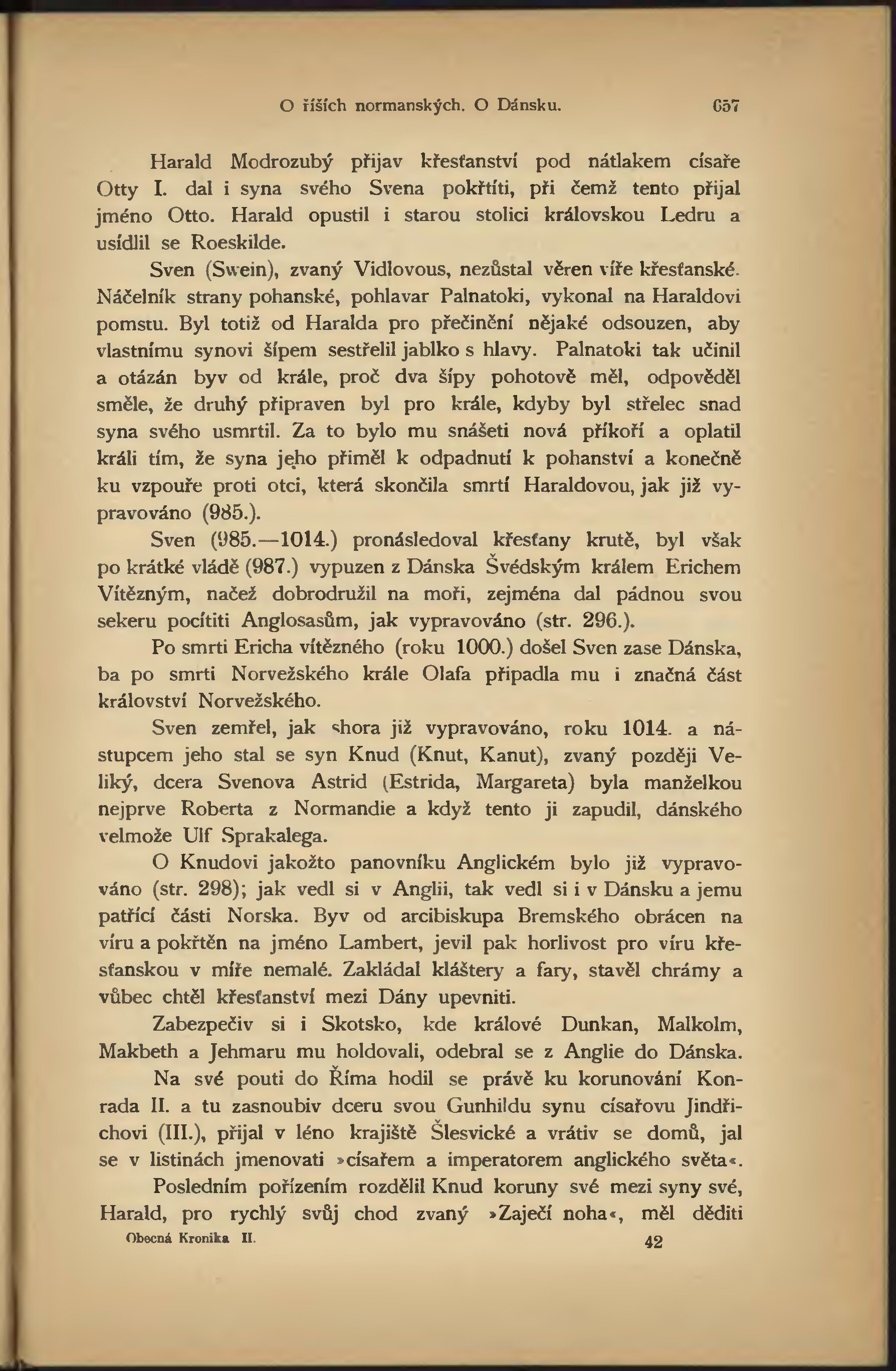 O říších normanských. O Dánsku. 657

Harald Modrozubý přijav křesťanství pod nátlakem císaře Otty I. dal i syna svého Svena pokřtíti, při čemž tento přijal jméno Otto. Harald opustil i starou stolici královskou Ledru a usídlil se Roeskilde.

Sven (Swein), zvaný Vidlovous, nezůstal věren víře křesťanské. Náčelník strany pohanské, pohlavar Palnatoki, vykonal na Haraldovi pomstu. Byl totiž od Haralda pro přečinění nějaké odsouzen, aby vlastnímu synovi šípem sestřelil jablko s hlavy. Palnatoki tak učinil a otázán byv od krále, proč dva šípy pohotově měl, odpověděl směle, že druhý připraven byl pro krále, kdyby byl střelec snad syna svého usmrtil. Za to bylo mu snášeti nová příkoří a oplatil králi tím, že syna jeho přiměl k odpadnutí k pohanství a konečně ku vzpouře proti otci, která skončila smrtí Haraldovou, jak již vypravováno (985.).

Sven (985.—1014.) pronásledoval křesťany krutě, byl však po krátké vládě (987.) vypuzen z Dánska Švédským králem Erichem Vítězným, načež dobrodružil na moři, zejména dal pádnou svou sekeru pocítiti Anglosasům, jak vypravováno (str. 296.).

Po smrti Ericha vítězného (roku 1000.) došel Sven zase Dánska, ba po smrti Norvežského krále Olafa připadla mu i značná část království Norvežského.

Sven zemřel, jak shora již vypravováno, roku 1014. a nástupcem jeho stal se syn Knud (Knut, Kanut), zvaný později Veliký, dcera Svenova Astrid (Estrida, Margareta) byla manželkou nejprve Roberta z Normandie a když tento ji zapudil, dánského velmože Ulf Sprakalega.

O Knudovi jakožto panovníku Anglickém bylo již vypravováno (str. 298); jak vedl si v Anglii, tak vedl si i v Dánsku a jemu patřící části Norska. Byv od arcibiskupa Bremského obrácen na víru a pokřtěn na jméno Lambert, jevil pak horlivost pro víru křesťanskou v míře nemalé. Zakládal kláštery a fary, stavěl chrámy a vůbec chtěl křesťanství mezi Dány upevniti.

Zabezpečiv si i Skotsko, kde králové Dunkan, Malkolm, Makbeth a Jehmaru mu holdovali, odebral se z Anglie do Dánska.

Na své pouti do Říma hodil se právě ku korunování Konrada II. a tu zasnoubiv dceru svou Gunhildu synu císařovu Jindřichovi (III.), přijal v léno krajiště Šlesvické a vrátiv se domů, jal se v listinách jmenovati »císařem a imperatorem anglického světa«.

Posledním pořízením rozdělil Knud koruny své mezi syny své, Harald, pro rychlý svůj chod zvaný »Zaječí noha«, měl děditi

Obecná Kronika II. 42